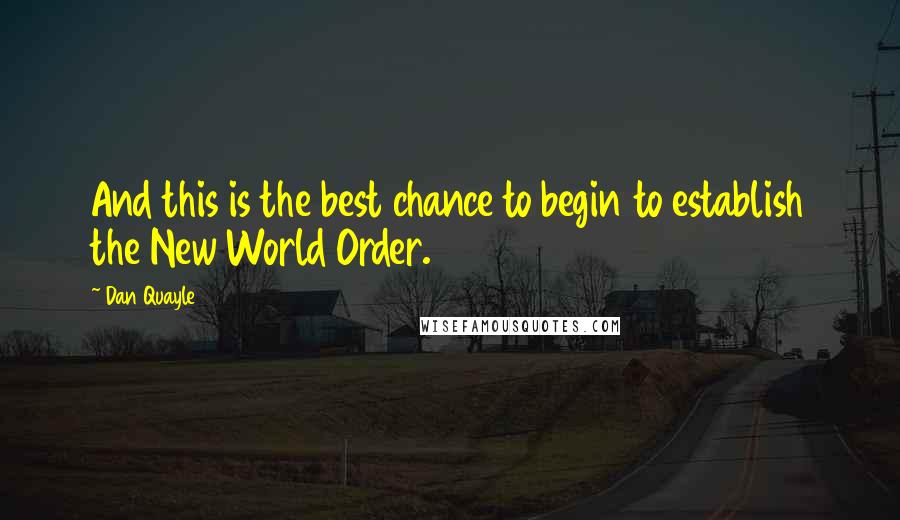 And this is the best chance to begin to establish the New World Order.

~ Dan Quayle

WISEFAMOUSQUOTES.COM